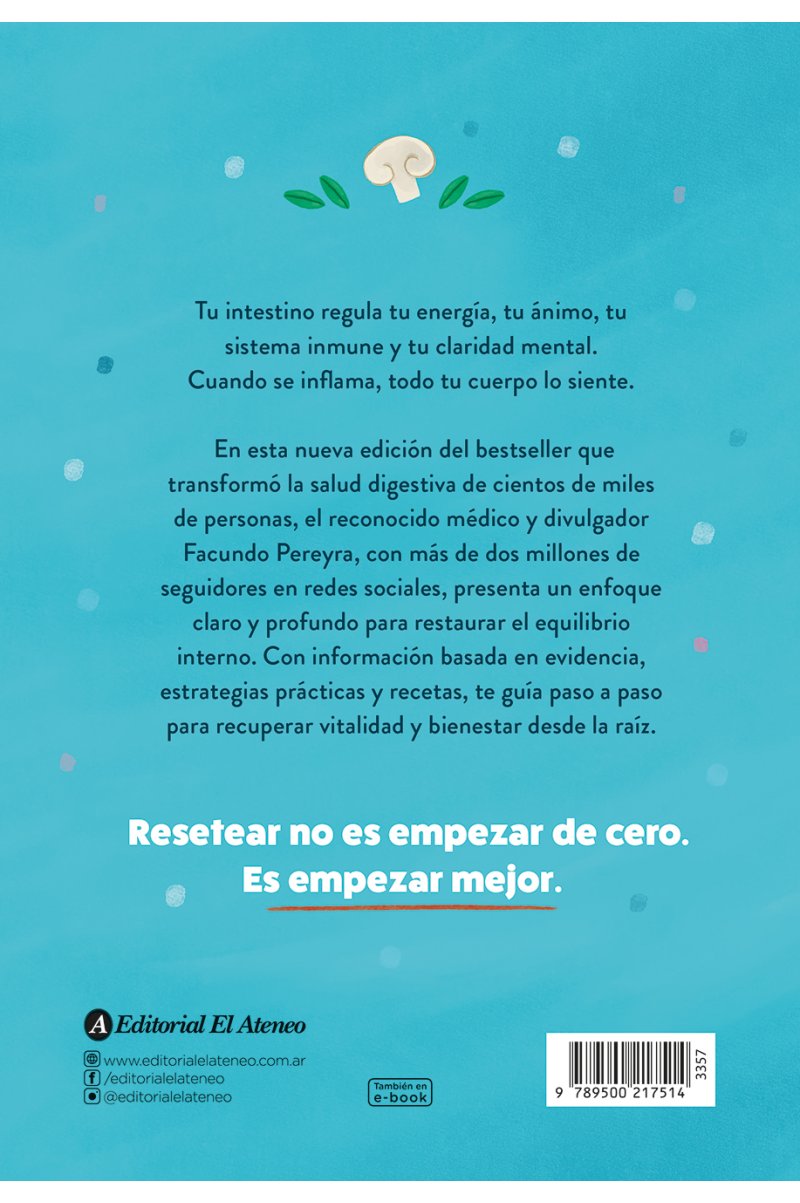 Tu intestino regula tu energía, tu ánimo, tu sistema inmune y tu claridad mental. Cuando se inflama, todo tu cuerpo lo siente.

En esta nueva edición del bestseller que transformó la salud digestiva de cientos de miles de personas, el reconocido médico y divulgador Facundo Pereyra, con más de dos millones de seguidores en redes sociales, presenta un enfoque claro y profundo para restaurar el equilibrio interno. Con información basada en evidencia, estrategias prácticas y recetas, te guía paso a paso para recuperar vitalidad y bienestar desde la raíz.

Resetear no es empezar de cero. Es empezar mejor.

Editorial El Ateneo

www.editorialelateneo.com.ar
/editorialelateneo
@editorialelateneo

También en e-book

9 789500 217514
3357